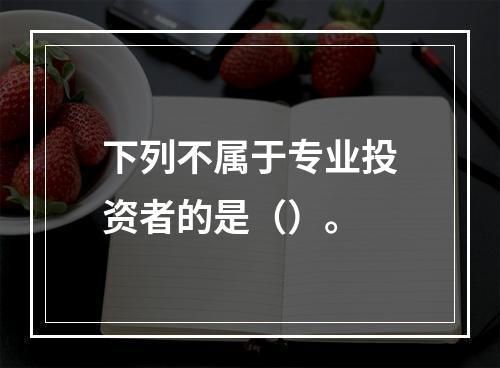 下列不属于专业投资者的是（）。